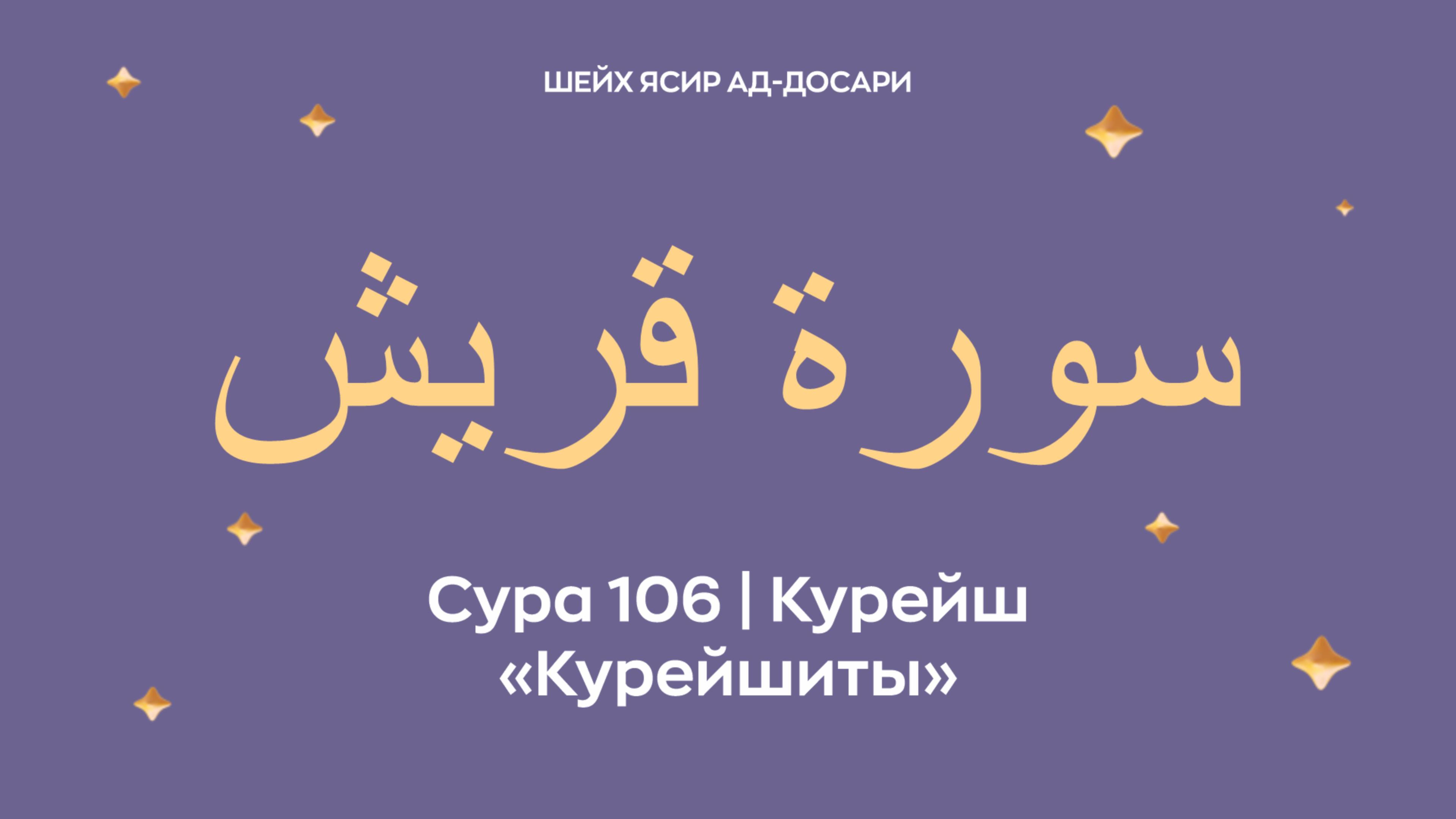 ШЕЙХ ЯСИР АД-ДОСАРИ

سورة قريش

Сура 106 | Курейш
«Курейшиты»